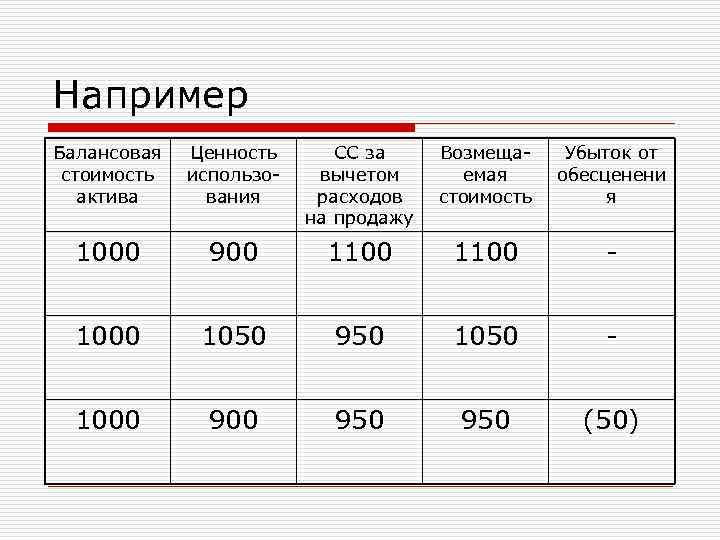 Например

| Балансовая стоимость актива | Ценность использования | СС за вычетом расходов на продажу | Возмещаемая стоимость | Убыток от обесценения |
|---|---|---|---|---|
| 1000 | 900 | 1100 | 1100 | - |
| 1000 | 1050 | 950 | 1050 | - |
| 1000 | 900 | 950 | 950 | (50) |